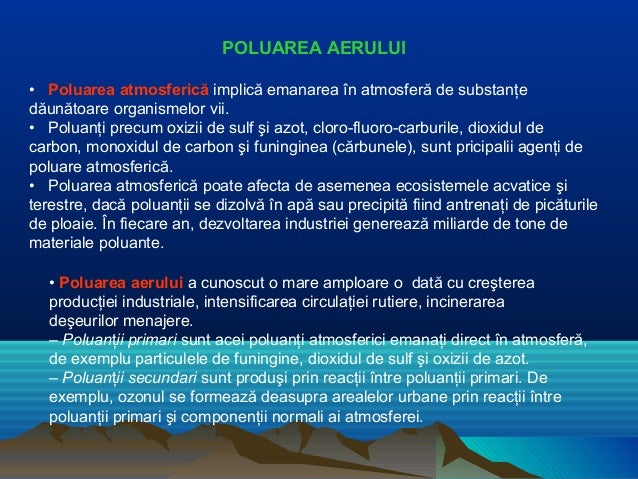 POLUAREA AERULUI

• Poluarea atmosferică implică emanarea în atmosferă de substanțe dăunătoare organismelor vii.
• Poluanți precum oxizii de sulf şi azot, cloro-fluoro-carburile, dioxidul de carbon, monoxidul de carbon şi funinginea (cărbunele), sunt pricipalii agenți de poluare atmosferică.
• Poluarea atmosferică poate afecta de asemenea ecosistemele acvatice şi terestre, dacă poluanții se dizolvă în apă sau precipită fiind antrenați de picăturile de ploaie. În fiecare an, dezvoltarea industriei generează miliarde de tone de materiale poluante.

• Poluarea aerului a cunoscut o mare amploare o dată cu creşterea producției industriale, intensificarea circulației rutiere, incinerarea deşeurilor menajere.
– Poluanții primari sunt acei poluanți atmosferici emanați direct în atmosferă, de exemplu particulele de funingine, dioxidul de sulf şi oxizii de azot.
– Poluanții secundari sunt produşi prin reacții între poluanții primari. De exemplu, ozonul se formează deasupra arealelor urbane prin reacții între poluanții primari şi componenții normali ai atmosferei.